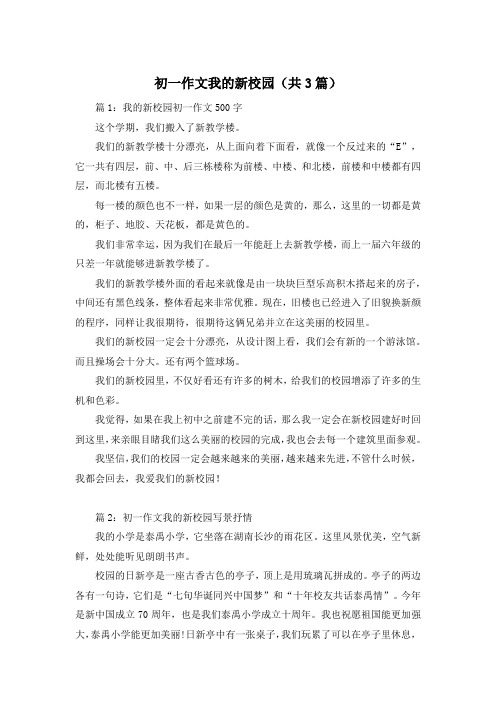 初一作文我的新校园（共3篇）

篇1：我的新校园初一作文500字

这个学期，我们搬入了新教学楼。

我们的新教学楼十分漂亮，从上面向着下面看，就像一个反过来的“E”，它一共有四层，前、中、后三栋楼称为前楼、中楼、和北楼，前楼和中楼都有四层，而北楼有五楼。

每一楼的颜色也不一样，如果一层的颜色是黄的，那么，这里的一切都是黄的，柜子、地胶、天花板，都是黄色的。

我们非常幸运，因为我们在最后一年能赶上去新教学楼，而上一届六年级的只差一年就能够进新教学楼了。

我们的新教学楼外面的看起来就像是由一块块巨型乐高积木搭起来的房子，中间还有黑色线条，整体看起来非常优雅。现在，旧楼也已经进入了旧貌换新颜的程序，同样让我很期待，很期待这俩兄弟并立在这美丽的校园里。

我们的新校园一定会十分漂亮，从设计图上看，我们会有新的一个游泳馆。而且操场会十分大。还有两个篮球场。

我们的新校园里，不仅好看还有许多的树木，给我们的校园增添了许多的生机和色彩。

我觉得，如果在我上初中之前建不完的话，那么我一定会在新校园建好时回到这里，来亲眼目睹我们这么美丽的校园的完成，我也会去每一个建筑里面参观。

我坚信，我们的校园一定会越来越来的美丽，越来越来先进，不管什么时候，我都会回去，我爱我们的新校园！

篇2：初一作文我的新校园写景抒情

我的小学是泰禹小学，它坐落在湖南长沙的雨花区。这里风景优美，空气新鲜，处处能听见朗朗书声。

校园的日新亭是一座古香古色的亭子，顶上是用琉璃瓦拼成的。亭子的两边各有一句诗，它们是“七旬华诞同兴中国梦”和“十年校友共话泰禹情”。今年是新中国成立70周年，也是我们泰禹小学成立十周年。我也祝愿祖国能更加强大，泰禹小学能更加美丽!日新亭中有一张桌子，我们玩累了可以在亭子里休息，